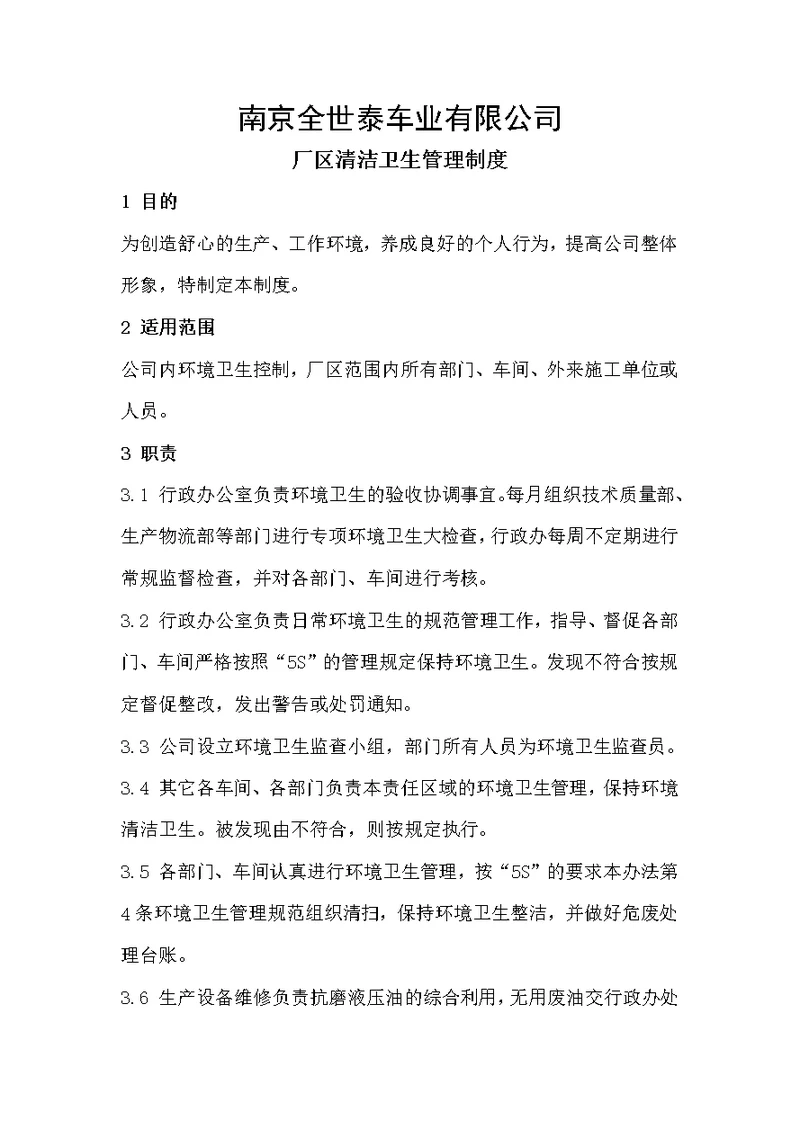 南京全世泰车业有限公司

厂区清洁卫生管理制度

1 目的

为创造舒心的生产、工作环境，养成良好的个人行为，提高公司整体形象，特制定本制度。

2 适用范围

公司内环境卫生控制，厂区范围内所有部门、车间、外来施工单位或人员。

3 职责

3.1 行政办公室负责环境卫生的验收协调事宜。每月组织技术质量部、生产物流部等部门进行专项环境卫生大检查，行政办每周不定期进行常规监督检查，并对各部门、车间进行考核。

3.2 行政办公室负责日常环境卫生的规范管理工作，指导、督促各部门、车间严格按照“5S”的管理规定保持环境卫生。发现不符合按规定督促整改，发出警告或处罚通知。

3.3 公司设立环境卫生监查小组，部门所有人员为环境卫生监查员。

3.4 其它各车间、各部门负责本责任区域的环境卫生管理，保持环境清洁卫生。被发现由不符合，则按规定执行。

3.5 各部门、车间认真进行环境卫生管理，按“5S”的要求本办法第4条环境卫生管理规范组织清扫，保持环境卫生整洁，并做好危废处理台账。

3.6 生产设备维修负责抗磨液压油的综合利用，无用废油交行政办处